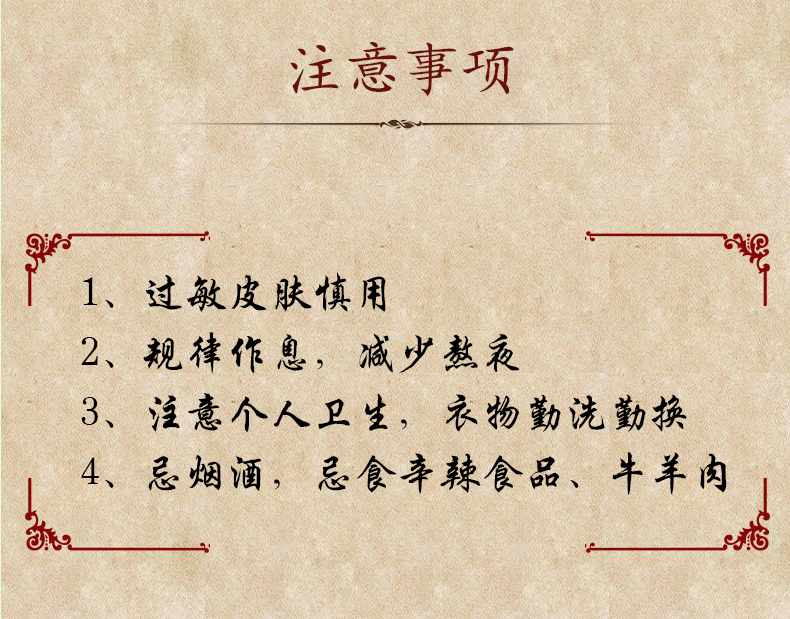 注意事项

1、过敏皮肤慎用
2、规律作息，减少熬夜
3、注意个人卫生，衣物勤洗勤换
4、忌烟酒，忌食辛辣食品、牛羊肉